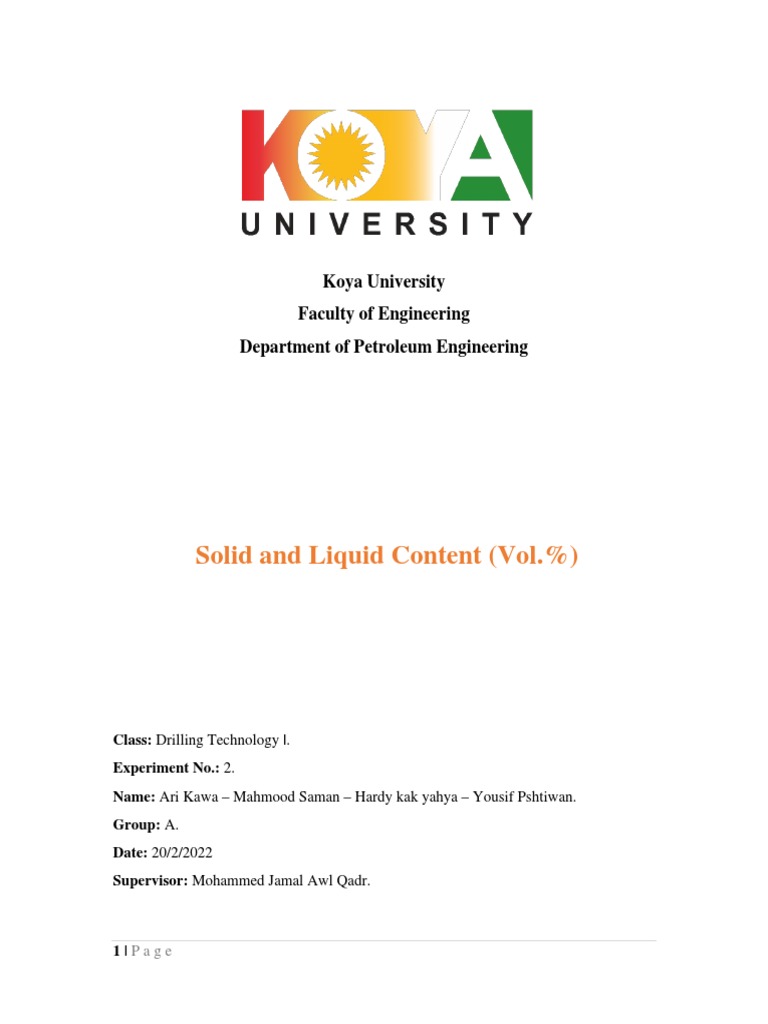 KOYA
UNIVERSITY

Koya University
Faculty of Engineering
Department of Petroleum Engineering

Solid and Liquid Content (Vol.%)

Class: Drilling Technology I.

Experiment No.: 2.

Name: Ari Kawa – Mahmood Saman – Hardy kak yahya – Yousif Pshtiwan.

Group: A.

Date: 20/2/2022

Supervisor: Mohammed Jamal Awl Qadr.

1 | P a g e